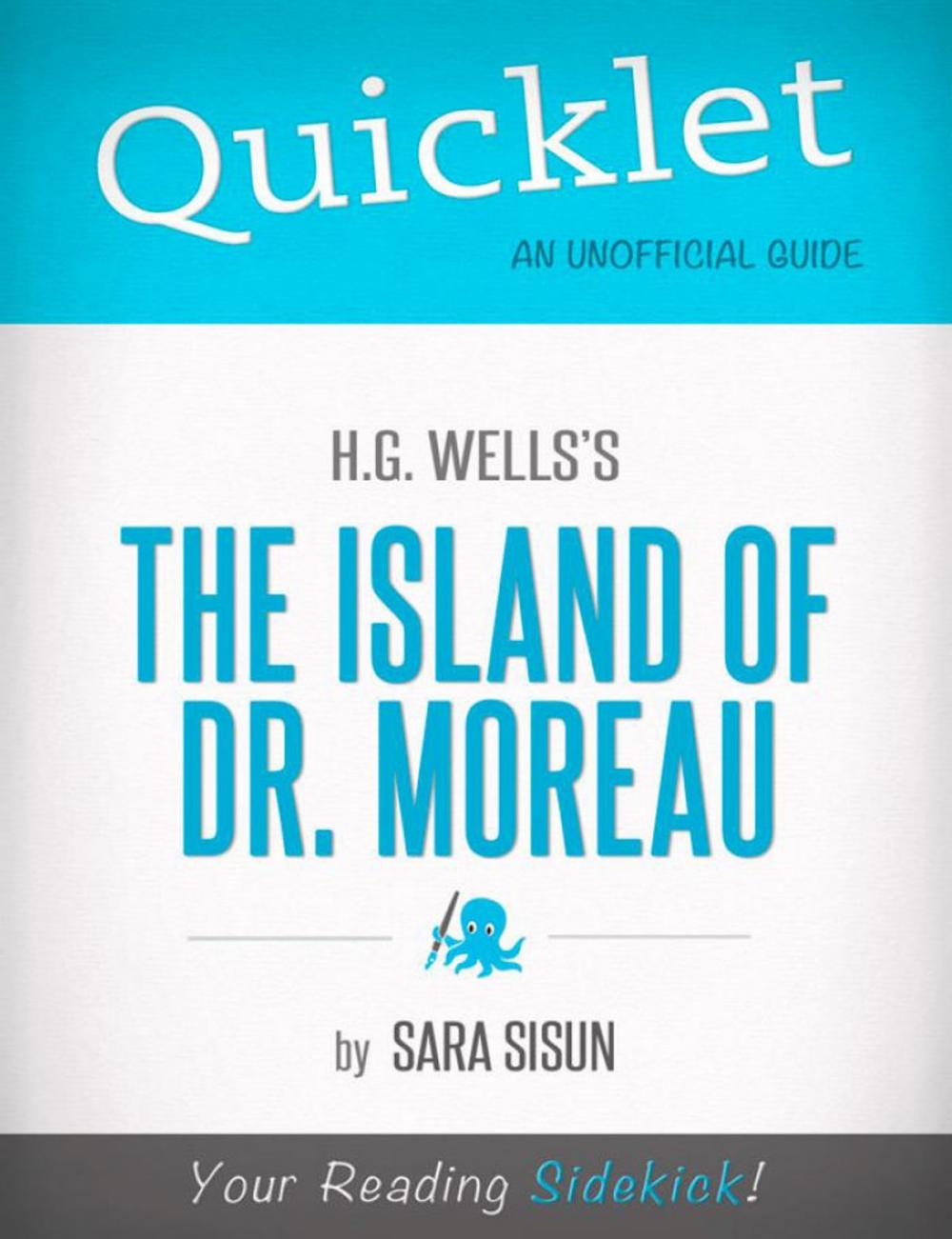 Quicklet

AN UNOFFICIAL GUIDE

H.G. WELLS'S

THE ISLAND OF DR. MOREAU

by SARA SISUN

Your Reading Sidekick!